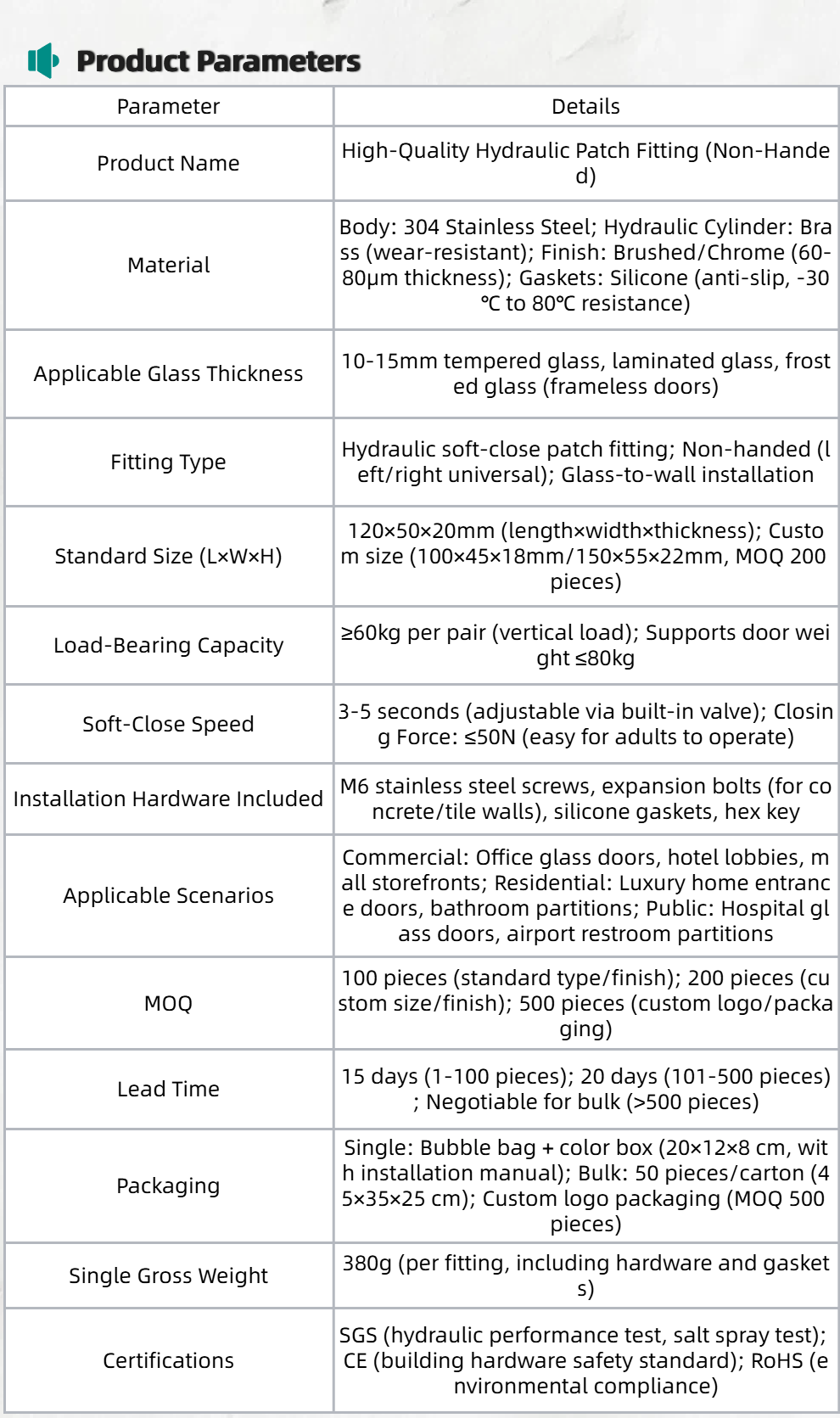 Product Parameters

| Parameter | Details |
|---|---|
| Product Name | High-Quality Hydraulic Patch Fitting (Non-Handed) |
| Material | Body: 304 Stainless Steel; Hydraulic Cylinder: Brass (wear-resistant); Finish: Brushed/Chrome (60-80μm thickness); Gaskets: Silicone (anti-slip, -30℃ to 80℃ resistance) |
| Applicable Glass Thickness | 10-15mm tempered glass, laminated glass, frosted glass (frameless doors) |
| Fitting Type | Hydraulic soft-close patch fitting; Non-handed (left/right universal); Glass-to-wall installation |
| Standard Size (L×W×H) | 120×50×20mm (length×width×thickness); Custom size (100×45×18mm/150×55×22mm, MOQ 200 pieces) |
| Load-Bearing Capacity | ≥60kg per pair (vertical load); Supports door weight ≤80kg |
| Soft-Close Speed | 3-5 seconds (adjustable via built-in valve); Closing Force: ≤50N (easy for adults to operate) |
| Installation Hardware Included | M6 stainless steel screws, expansion bolts (for concrete/tile walls), silicone gaskets, hex key |
| Applicable Scenarios | Commercial: Office glass doors, hotel lobbies, mall storefronts; Residential: Luxury home entrance doors, bathroom partitions; Public: Hospital glass doors, airport restroom partitions |
| MOQ | 100 pieces (standard type/finish); 200 pieces (custom size/finish); 500 pieces (custom logo/packaging) |
| Lead Time | 15 days (1-100 pieces); 20 days (101-500 pieces); Negotiable for bulk (>500 pieces) |
| Packaging | Single: Bubble bag + color box (20×12×8 cm, with installation manual); Bulk: 50 pieces/carton (45×35×25 cm); Custom logo packaging (MOQ 500 pieces) |
| Single Gross Weight | 380g (per fitting, including hardware and gaskets) |
| Certifications | SGS (hydraulic performance test, salt spray test); CE (building hardware safety standard); RoHS (environmental compliance) |